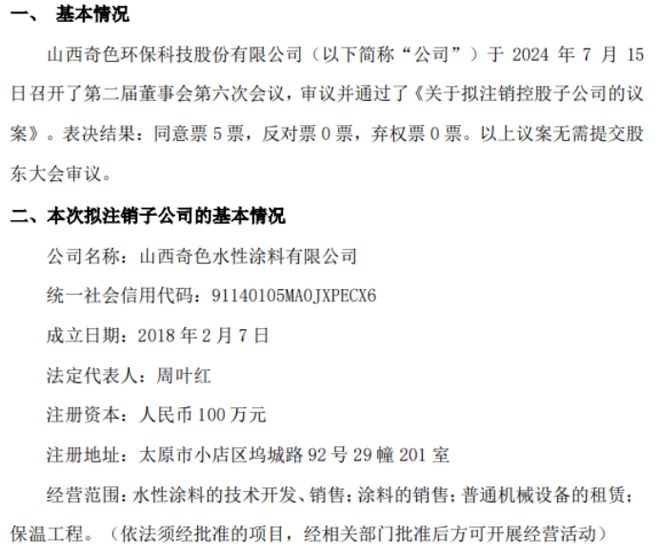 一、 基本情况

山西奇色环保科技股份有限公司（以下简称“公司”）于 2024 年 7 月 15 日召开了第二届董事会第六次会议，审议并通过了《关于拟注销控股子公司的议案》。表决结果：同意票 5 票，反对票 0 票，弃权票 0 票。以上议案无需提交股东大会审议。

二、本次拟注销子公司的基本情况

公司名称：山西奇色水性涂料有限公司

统一社会信用代码：91140105MA0JXPECX6

成立日期：2018 年 2 月 7 日

法定代表人：周叶红

注册资本：人民币 100 万元

注册地址：太原市小店区坞城路 92 号 29 幢 201 室

经营范围：水性涂料的技术开发、销售；涂料的销售；普通机械设备的租赁；保温工程。（依法须经批准的项目，经相关部门批准后方可开展经营活动）